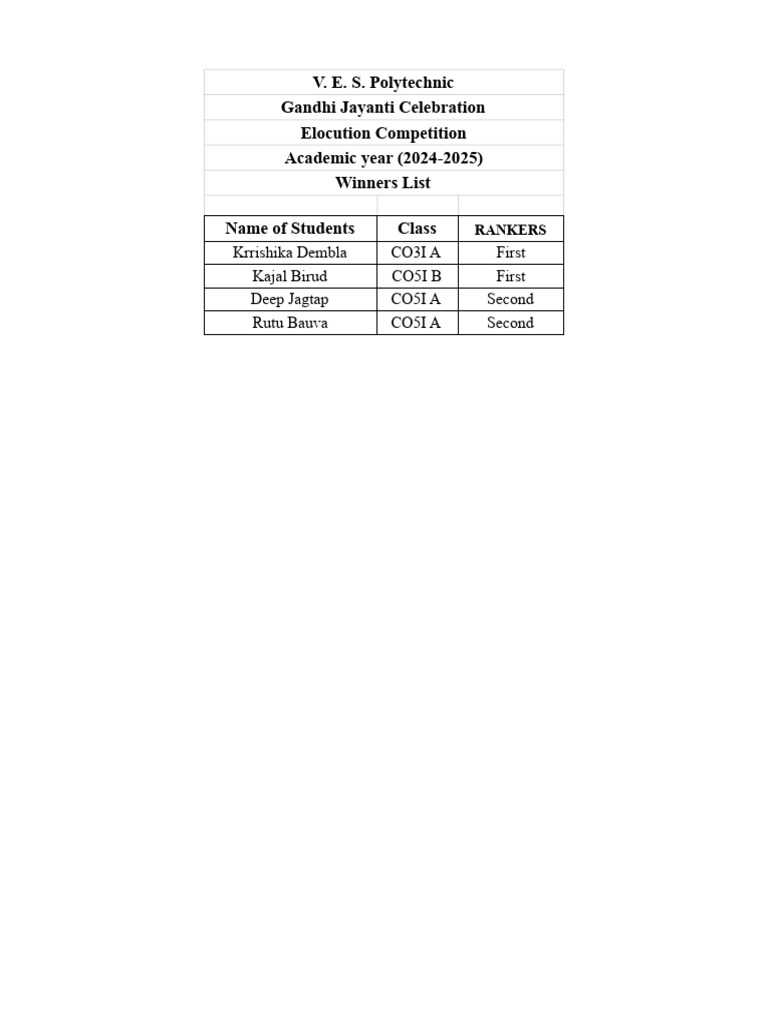 V. E. S. Polytechnic
Gandhi Jayanti Celebration
Elocution Competition
Academic year (2024-2025)
Winners List

| Name of Students | Class | RANKERS |
|---|---|---|
| Krrishika Dembla | CO3I A | First |
| Kajal Birud | CO5I B | First |
| Deep Jagtap | CO5I A | Second |
| Rutu Bauva | CO5I A | Second |